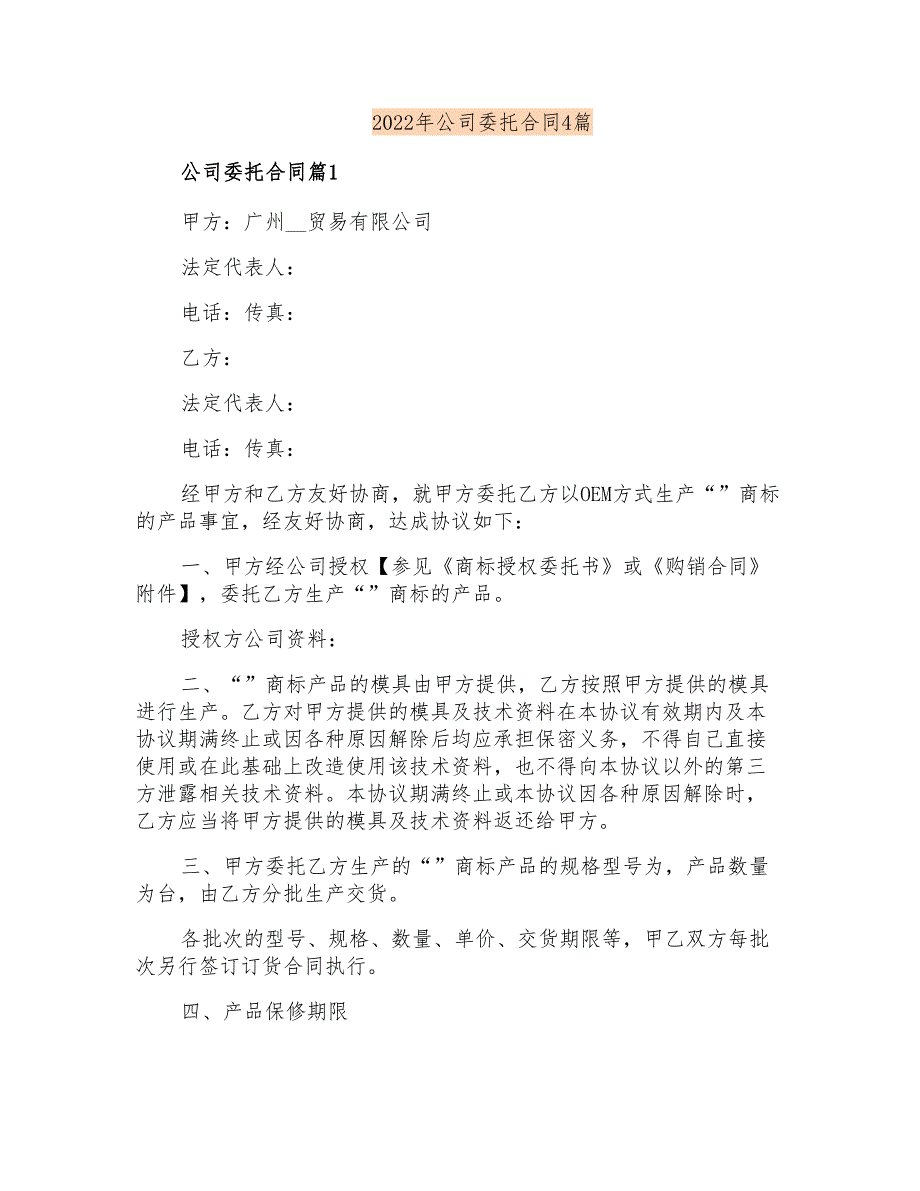 2022年公司委托合同4篇

公司委托合同篇1

甲方：广州__贸易有限公司

法定代表人：

电话：传真：

乙方：

法定代表人：

电话：传真：

经甲方和乙方友好协商，就甲方委托乙方以OEM方式生产“”商标的产品事宜，经友好协商，达成协议如下：

一、甲方经公司授权【参见《商标授权委托书》或《购销合同》附件】，委托乙方生产“”商标的产品。

授权方公司资料：

二、“”商标产品的模具由甲方提供，乙方按照甲方提供的模具进行生产。乙方对甲方提供的模具及技术资料在本协议有效期内及本协议期满终止或因各种原因解除后均应承担保密义务，不得自己直接使用或在此基础上改造使用该技术资料，也不得向本协议以外的第三方泄露相关技术资料。本协议期满终止或本协议因各种原因解除时，乙方应当将甲方提供的模具及技术资料返还给甲方。

三、甲方委托乙方生产的“”商标产品的规格型号为，产品数量为台，由乙方分批生产交货。

各批次的型号、规格、数量、单价、交货期限等，甲乙双方每批次另行签订订货合同执行。

四、产品保修期限